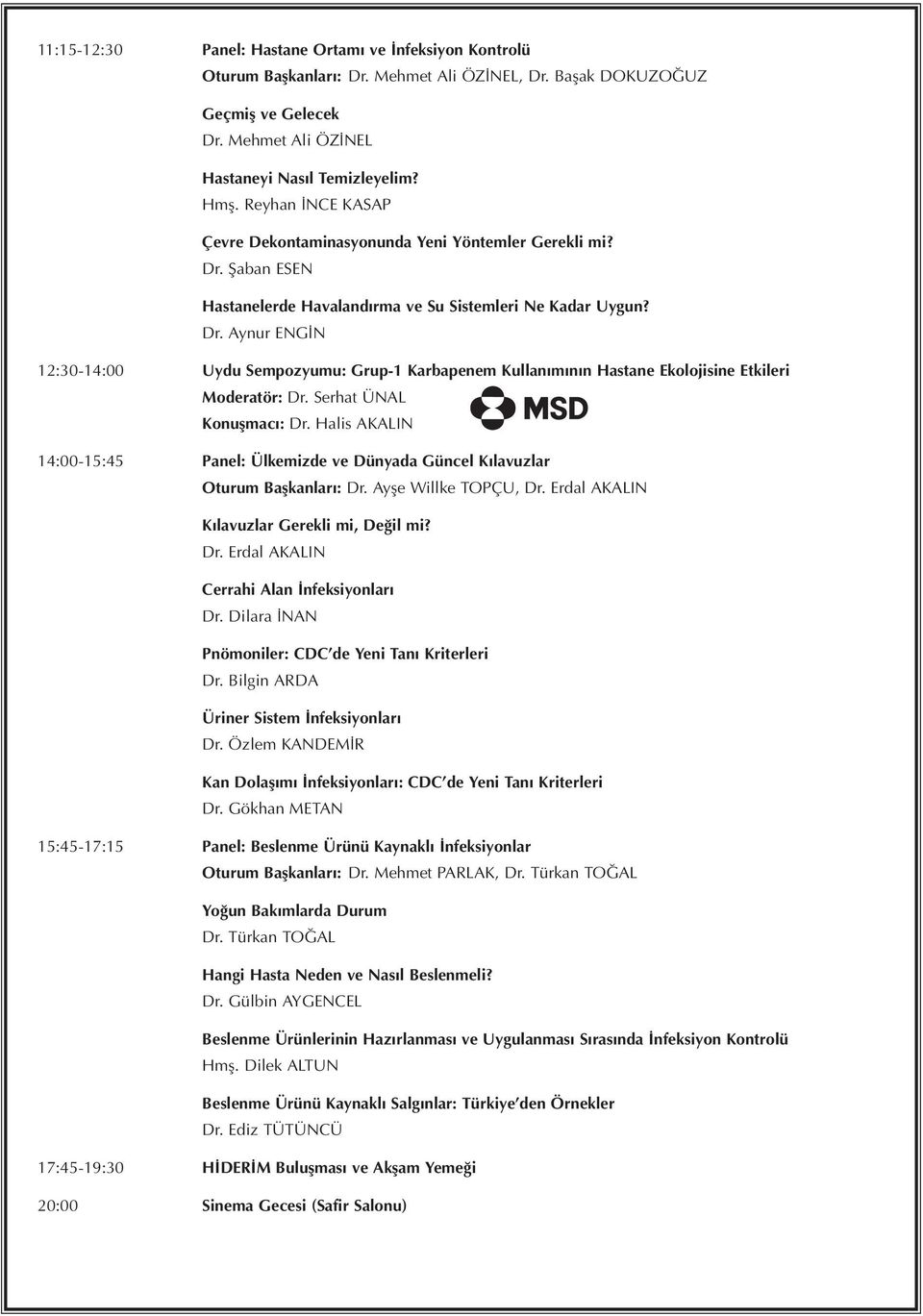 11:15-12:30 Panel: Hastane Ortamı ve İnfeksiyon Kontrolü
Oturum Başkanları: Dr. Mehmet Ali ÖZİNEL, Dr. Başak DOKUZOĞUZ

Geçmiş ve Gelecek
Dr. Mehmet Ali ÖZİNEL

Hastaneyi Nasıl Temizleyelim?
Hmş. Reyhan İNCE KASAP

Çevre Dekontaminasyonunda Yeni Yöntemler Gerekli mi?
Dr. Şaban ESEN

Hastanelerde Havalandırma ve Su Sistemleri Ne Kadar Uygun?
Dr. Aynur ENGİN

12:30-14:00 Uydu Sempozyumu: Grup-1 Karbapenem Kullanımının Hastane Ekolojisine Etkileri
Moderatör: Dr. Serhat ÜNAL
Konuşmacı: Dr. Halis AKALIN

MSD

14:00-15:45 Panel: Ülkemizde ve Dünyada Güncel Kılavuzlar
Oturum Başkanları: Dr. Ayşe Willke TOPÇU, Dr. Erdal AKALIN

Kılavuzlar Gerekli mi, Değil mi?
Dr. Erdal AKALIN

Cerrahi Alan İnfeksiyonları
Dr. Dilara İNAN

Pnömoniler: CDC'de Yeni Tanı Kriterleri
Dr. Bilgin ARDA

Üriner Sistem İnfeksiyonları
Dr. Özlem KANDEMİR

Kan Dolaşımı İnfeksiyonları: CDC'de Yeni Tanı Kriterleri
Dr. Gökhan METAN

15:45-17:15 Panel: Beslenme Ürünü Kaynaklı İnfeksiyonlar
Oturum Başkanları: Dr. Mehmet PARLAK, Dr. Türkan TOĞAL

Yoğun Bakımlarda Durum
Dr. Türkan TOĞAL

Hangi Hasta Neden ve Nasıl Beslenmeli?
Dr. Gülbin AYGENCEL

Beslenme Ürünlerinin Hazırlanması ve Uygulanması Sırasında İnfeksiyon Kontrolü
Hmş. Dilek ALTUN

Beslenme Ürünü Kaynaklı Salgınlar: Türkiye'den Örnekler
Dr. Ediz TÜTÜNCÜ

17:45-19:30 HİDERİM Buluşması ve Akşam Yemeği

20:00 Sinema Gecesi (Safir Salonu)